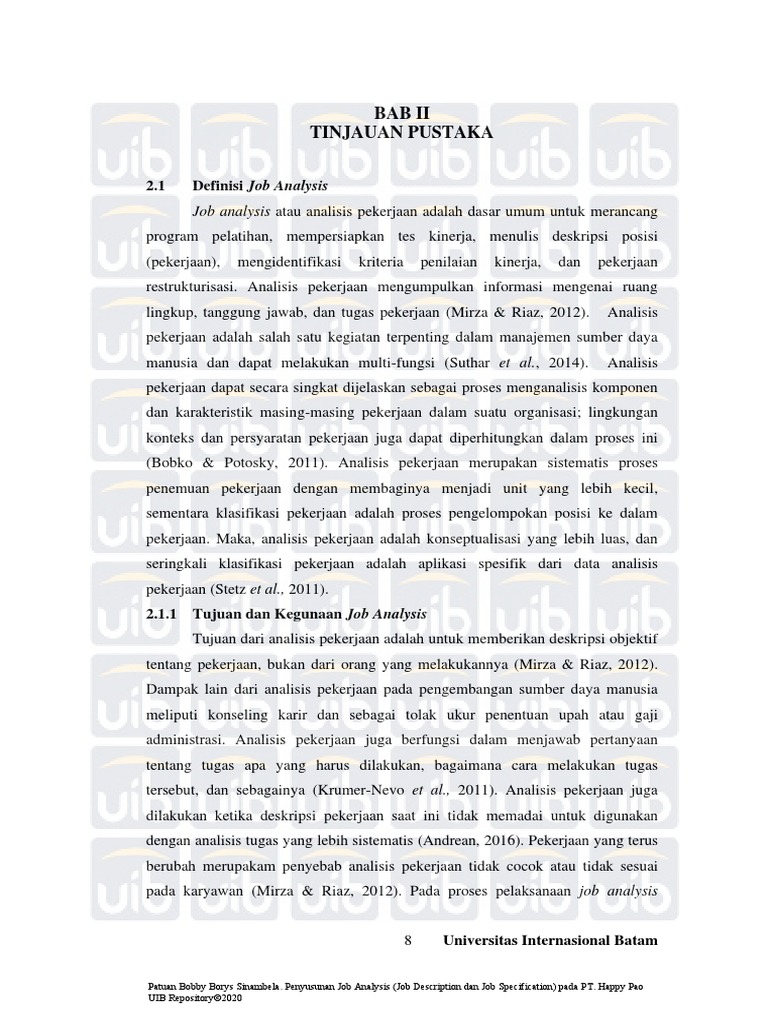 BAB II
TINJAUAN PUSTAKA

2.1 Definisi Job Analysis

Job analysis atau analisis pekerjaan adalah dasar umum untuk merancang program pelatihan, mempersiapkan tes kinerja, menulis deskripsi posisi (pekerjaan), mengidentifikasi kriteria penilaian kinerja, dan pekerjaan restrukturisasi. Analisis pekerjaan mengumpulkan informasi mengenai ruang lingkup, tanggung jawab, dan tugas pekerjaan (Mirza & Riaz, 2012). Analisis pekerjaan adalah salah satu kegiatan terpenting dalam manajemen sumber daya manusia dan dapat melakukan multi-fungsi (Suthar et al., 2014). Analisis pekerjaan dapat secara singkat dijelaskan sebagai proses menganalisis komponen dan karakteristik masing-masing pekerjaan dalam suatu organisasi; lingkungan konteks dan persyaratan pekerjaan juga dapat diperhitungkan dalam proses ini (Bobko & Potosky, 2011). Analisis pekerjaan merupakan sistematis proses penemuan pekerjaan dengan membaginya menjadi unit yang lebih kecil, sementara klasifikasi pekerjaan adalah proses pengelompokan posisi ke dalam pekerjaan. Maka, analisis pekerjaan adalah konseptualisasi yang lebih luas, dan seringkali klasifikasi pekerjaan adalah aplikasi spesifik dari data analisis pekerjaan (Stetz et al., 2011).

2.1.1 Tujuan dan Kegunaan Job Analysis

Tujuan dari analisis pekerjaan adalah untuk memberikan deskripsi objektif tentang pekerjaan, bukan dari orang yang melakukannya (Mirza & Riaz, 2012). Dampak lain dari analisis pekerjaan pada pengembangan sumber daya manusia meliputi konseling karir dan sebagai tolak ukur penentuan upah atau gaji administrasi. Analisis pekerjaan juga berfungsi dalam menjawab pertanyaan tentang tugas apa yang harus dilakukan, bagaimana cara melakukan tugas tersebut, dan sebagainya (Krumer-Nevo et al., 2011). Analisis pekerjaan juga dilakukan ketika deskripsi pekerjaan saat ini tidak memadai untuk digunakan dengan analisis tugas yang lebih sistematis (Andrean, 2016). Pekerjaan yang terus berubah merupakam penyebab analisis pekerjaan tidak cocok atau tidak sesuai pada karyawan (Mirza & Riaz, 2012). Pada proses pelaksanaan job analysis

8 Universitas Internasional Batam

Patuan Bobby Borys Sinambela. Penyusunan Job Analysis (Job Description dan Job Specification) pada PT. Happy Pao
UIB Repository©2020